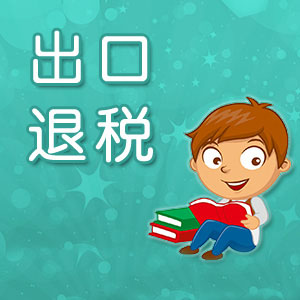 出口
退税